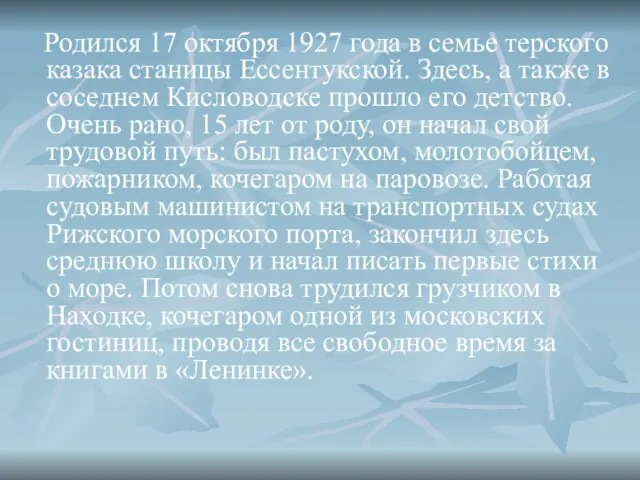 Родился 17 октября 1927 года в семье терского казака станицы Ессентукской. Здесь, а также в соседнем Кисловодске прошло его детство. Очень рано, 15 лет от роду, он начал свой трудовой путь: был пастухом, молотобойцем, пожарником, кочегаром на паровозе. Работая судовым машинистом на транспортных судах Рижского морского порта, закончил здесь среднюю школу и начал писать первые стихи о море. Потом снова трудился грузчиком в Находке, кочегаром одной из московских гостиниц, проводя все свободное время за книгами в «Ленинке».